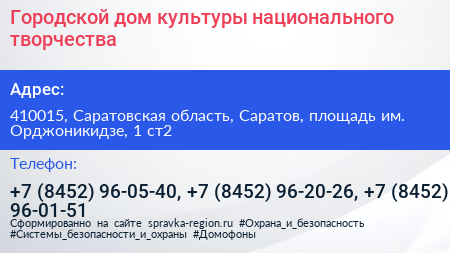 Городской дом культуры национального творчества

Адрес:

410015, Саратовская область, Саратов, площадь им. Орджоникидзе, 1 ст2

Телефон:

+7 (8452) 96-05-40, +7 (8452) 96-20-26, +7 (8452) 96-01-51

Сформированно на сайте spravka-region.ru #Охрана_и_безопасность #Системы_безопасности_и_охраны #Домофоны